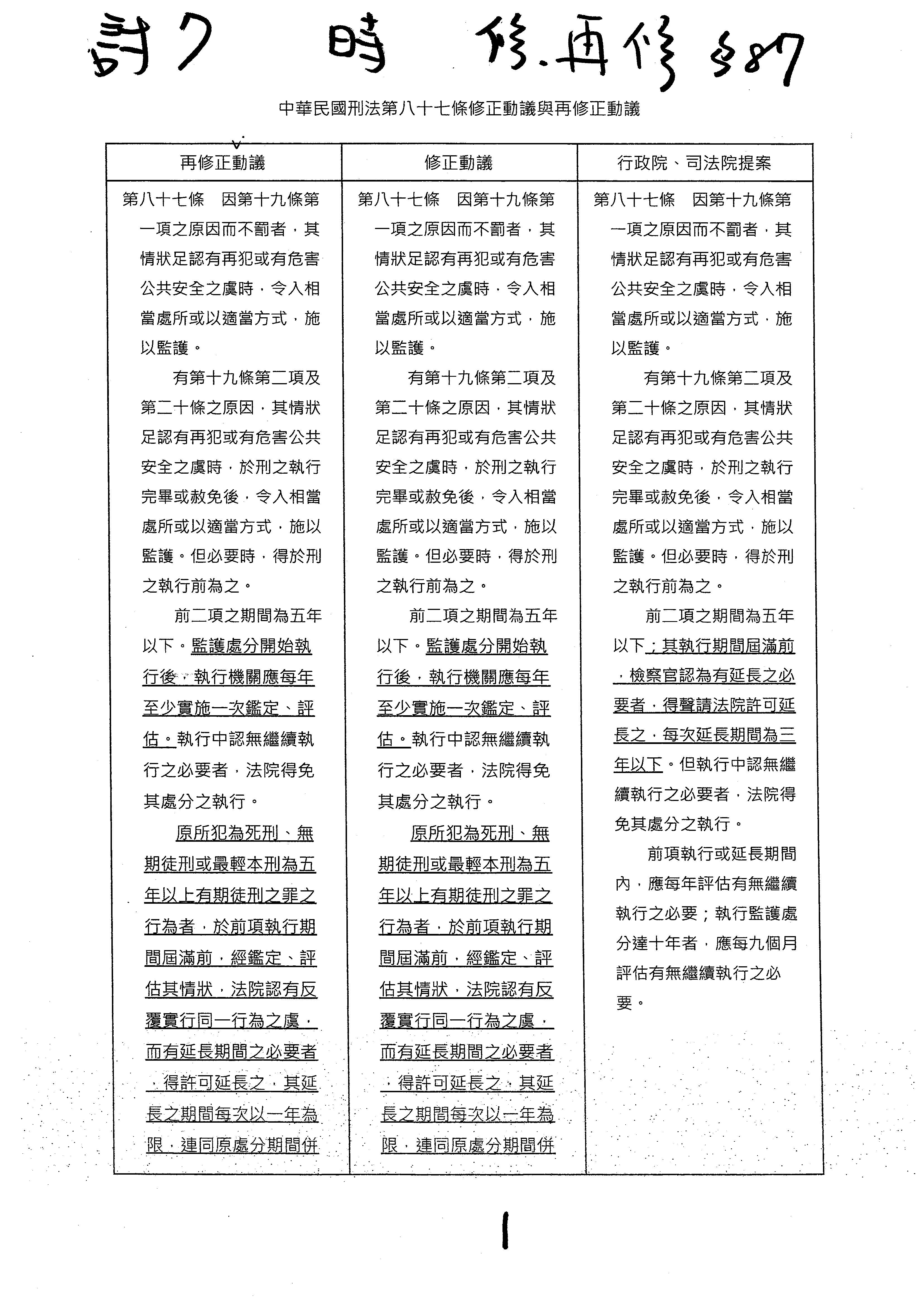 討7 時 修.再修 §87

中華民國刑法第八十七條修正動議與再修正動議

| 再修正動議 | 修正動議 | 行政院、司法院提案 |
|---|---|---|
| 第八十七條　因第十九條第一項之原因而不罰者，其情狀足認有再犯或有危害公共安全之虞時，令入相當處所或以適當方式，施以監護。<br>有第十九條第二項及第二十條之原因，其情狀足認有再犯或有危害公共安全之虞時，於刑之執行完畢或赦免後，令入相當處所或以適當方式，施以監護。但必要時，得於刑之執行前為之。<br>前二項之期間為五年以下。監護處分開始執行後，執行機關應每年至少實施一次鑑定、評估。執行中認無繼續執行之必要者，法院得免其處分之執行。<br>原所犯為死刑、無期徒刑或最輕本刑為五年以上有期徒刑之罪之行為者，於前項執行期間屆滿前，經鑑定、評估其情狀，法院認有反覆實行同一行為之虞，而有延長期間之必要者，得許可延長之，其延長之期間每次以一年為限，連同原處分期間併 | 第八十七條　因第十九條第一項之原因而不罰者，其情狀足認有再犯或有危害公共安全之虞時，令入相當處所或以適當方式，施以監護。<br>有第十九條第二項及第二十條之原因，其情狀足認有再犯或有危害公共安全之虞時，於刑之執行完畢或赦免後，令入相當處所或以適當方式，施以監護。但必要時，得於刑之執行前為之。<br>前二項之期間為五年以下。監護處分開始執行後，執行機關應每年至少實施一次鑑定、評估。執行中認無繼續執行之必要者，法院得免其處分之執行。<br>原所犯為死刑、無期徒刑或最輕本刑為五年以上有期徒刑之罪之行為者，於前項執行期間屆滿前，經鑑定、評估其情狀，法院認有反覆實行同一行為之虞，而有延長期間之必要者，得許可延長之，其延長之期間每次以一年為限，連同原處分期間併 | 第八十七條　因第十九條第一項之原因而不罰者，其情狀足認有再犯或有危害公共安全之虞時，令入相當處所或以適當方式，施以監護。<br>有第十九條第二項及第二十條之原因，其情狀足認有再犯或有危害公共安全之虞時，於刑之執行完畢或赦免後，令入相當處所或以適當方式，施以監護。但必要時，得於刑之執行前為之。<br>前二項之期間為五年以下；其執行期間屆滿前，檢察官認為有延長之必要者，得聲請法院許可延長之，每次延長期間為三年以下。但執行中認無繼續執行之必要者，法院得免其處分之執行。<br>前項執行或延長期間內，應每年評估有無繼續執行之必要；執行監護處分達十年者，應每九個月評估有無繼續執行之必要。 |

1